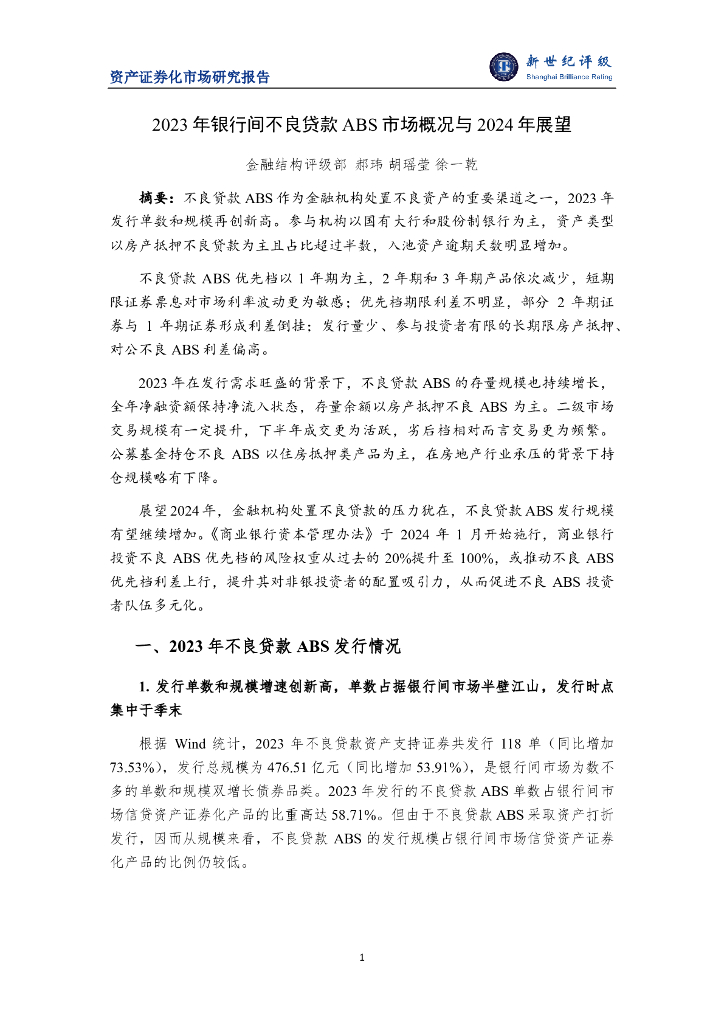 资产证券化市场研究报告

新世纪评级
Shanghai Brilliance Rating

2023 年银行间不良贷款 ABS 市场概况与 2024 年展望

金融结构评级部 郝玮 胡瑶莹 徐一乾

摘要：不良贷款 ABS 作为金融机构处置不良资产的重要渠道之一，2023 年发行单数和规模再创新高。参与机构以国有大行和股份制银行为主，资产类型以房产抵押不良贷款为主且占比超过半数，入池资产逾期天数明显增加。

不良贷款 ABS 优先档以 1 年期为主，2 年期和 3 年期产品依次减少，短期限证券票息对市场利率波动更为敏感；优先档期限利差不明显，部分 2 年期证券与 1 年期证券形成利差倒挂；发行量少、参与投资者有限的长期限房产抵押、对公不良 ABS 利差偏高。

2023 年在发行需求旺盛的背景下，不良贷款 ABS 的存量规模也持续增长，全年净融资额保持净流入状态，存量余额以房产抵押不良 ABS 为主。二级市场交易规模有一定提升，下半年成交更为活跃，劣后档相对而言交易更为频繁。公募基金持仓不良 ABS 以住房抵押类产品为主，在房地产行业承压的背景下持仓规模略有下降。

展望 2024 年，金融机构处置不良贷款的压力犹在，不良贷款 ABS 发行规模有望继续增加。《商业银行资本管理办法》于 2024 年 1 月开始施行，商业银行投资不良 ABS 优先档的风险权重从过去的 20%提升至 100%，或推动不良 ABS 优先档利差上行，提升其对非银投资者的配置吸引力，从而促进不良 ABS 投资者队伍多元化。

一、2023 年不良贷款 ABS 发行情况

1. 发行单数和规模增速创新高，单数占据银行间市场半壁江山，发行时点集中于季末

根据 Wind 统计，2023 年不良贷款资产支持证券共发行 118 单（同比增加 73.53%），发行总规模为 476.51 亿元（同比增加 53.91%），是银行间市场为数不多的单数和规模双增长债券品类。2023 年发行的不良贷款 ABS 单数占银行间市场信贷资产证券化产品的比重高达 58.71%。但由于不良贷款 ABS 采取资产打折发行，因而从规模来看，不良贷款 ABS 的发行规模占银行间市场信贷资产证券化产品的比例仍较低。

1